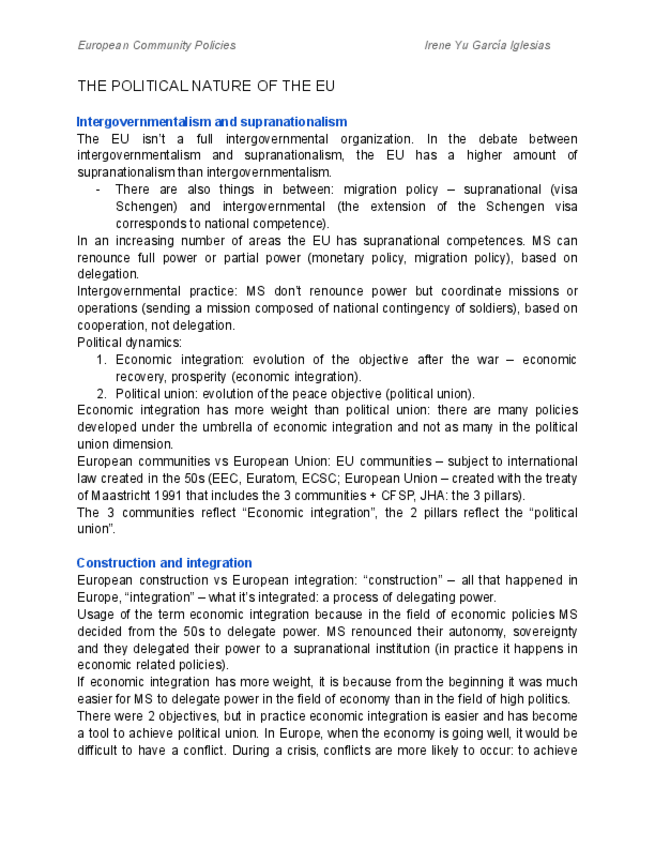 European Community Policies

Irene Yu García Iglesias

THE POLITICAL NATURE OF THE EU

Intergovernmentalism and supranationalism

The EU isn't a full intergovernmental organization. In the debate between intergovernmentalism and supranationalism, the EU has a higher amount of supranationalism than intergovernmentalism.

- There are also things in between: migration policy – supranational (visa Schengen) and intergovernmental (the extension of the Schengen visa corresponds to national competence).

In an increasing number of areas the EU has supranational competences. MS can renounce full power or partial power (monetary policy, migration policy), based on delegation.

Intergovernmental practice: MS don't renounce power but coordinate missions or operations (sending a mission composed of national contingency of soldiers), based on cooperation, not delegation.

Political dynamics:

1. Economic integration: evolution of the objective after the war – economic recovery, prosperity (economic integration).
2. Political union: evolution of the peace objective (political union).

Economic integration has more weight than political union: there are many policies developed under the umbrella of economic integration and not as many in the political union dimension.

European communities vs European Union: EU communities – subject to international law created in the 50s (EEC, Euratom, ECSC; European Union – created with the treaty of Maastricht 1991 that includes the 3 communities + CFSP, JHA: the 3 pillars).

The 3 communities reflect "Economic integration", the 2 pillars reflect the "political union".

Construction and integration

European construction vs European integration: "construction" – all that happened in Europe, "integration" – what it's integrated: a process of delegating power.

Usage of the term economic integration because in the field of economic policies MS decided from the 50s to delegate power. MS renounced their autonomy, sovereignty and they delegated their power to a supranational institution (in practice it happens in economic related policies).

If economic integration has more weight, it is because from the beginning it was much easier for MS to delegate power in the field of economy than in the field of high politics.

There were 2 objectives, but in practice economic integration is easier and has become a tool to achieve political union. In Europe, when the economy is going well, it would be difficult to have a conflict. During a crisis, conflicts are more likely to occur: to achieve